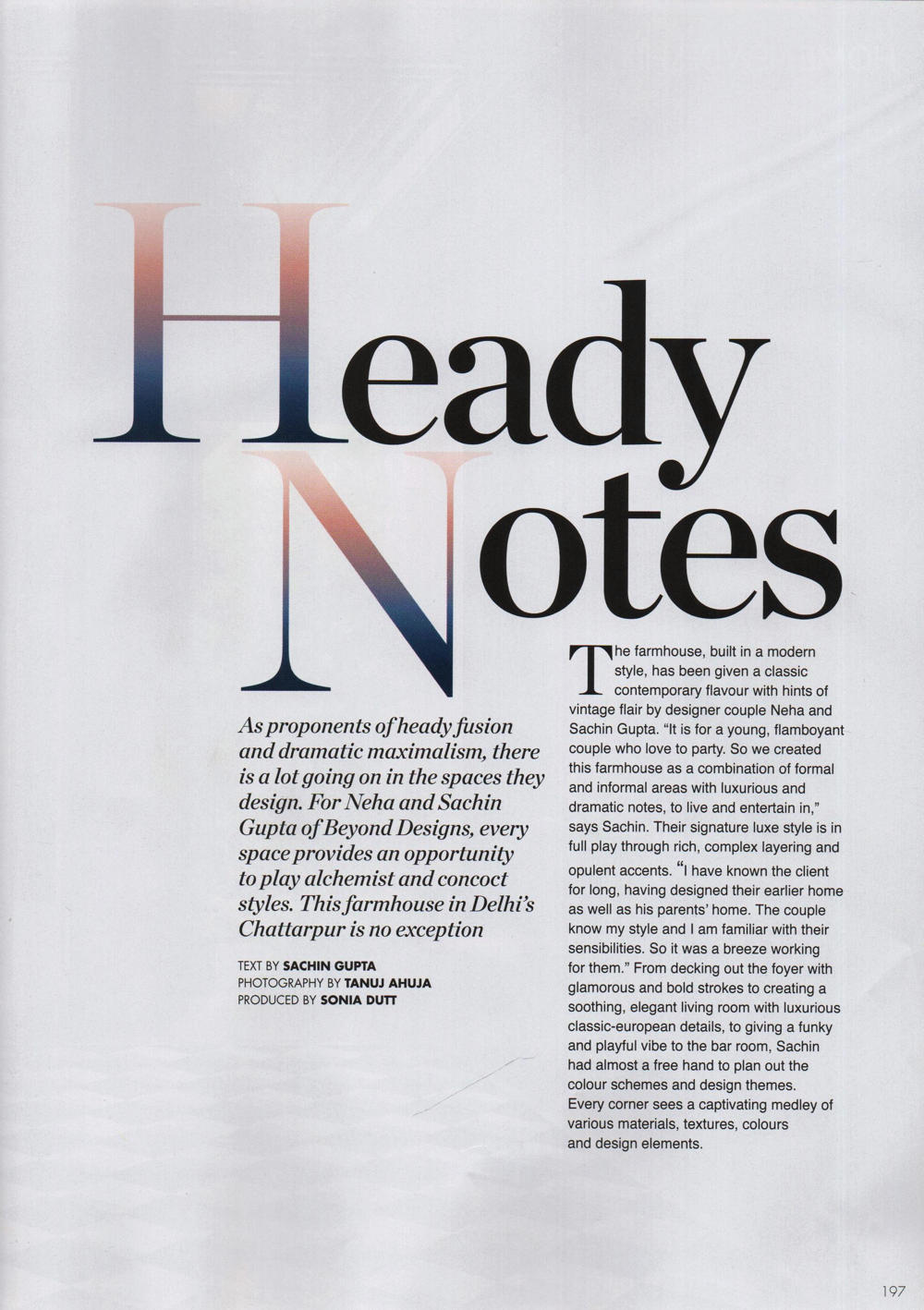 Heady Notes

As proponents of heady fusion and dramatic maximalism, there is a lot going on in the spaces they design. For Neha and Sachin Gupta of Beyond Designs, every space provides an opportunity to play alchemist and concoct styles. This farmhouse in Delhi's Chattarpur is no exception

TEXT BY SACHIN GUPTA
PHOTOGRAPHY BY TANUJ AHUJA
PRODUCED BY SONIA DUTT

The farmhouse, built in a modern style, has been given a classic contemporary flavour with hints of vintage flair by designer couple Neha and Sachin Gupta. "It is for a young, flamboyant couple who love to party. So we created this farmhouse as a combination of formal and informal areas with luxurious and dramatic notes, to live and entertain in," says Sachin. Their signature luxe style is in full play through rich, complex layering and opulent accents. "I have known the client for long, having designed their earlier home as well as his parents' home. The couple know my style and I am familiar with their sensibilities. So it was a breeze working for them." From decking out the foyer with glamorous and bold strokes to creating a soothing, elegant living room with luxurious classic-european details, to giving a funky and playful vibe to the bar room, Sachin had almost a free hand to plan out the colour schemes and design themes. Every corner sees a captivating medley of various materials, textures, colours and design elements.

197